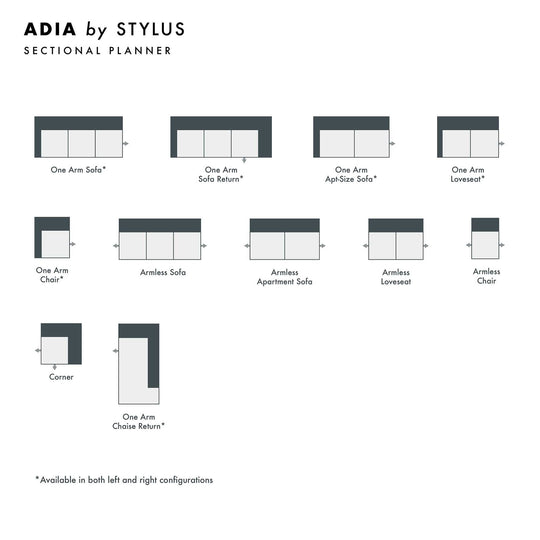 ADIA by STYLUS
SECTIONAL PLANNER

One Arm Sofa*

One Arm Sofa Return*

One Arm Apt-Size Sofa*

One Arm Loveseat*

One Arm Chair*

Armless Sofa

Armless Apartment Sofa

Armless Loveseat

Armless Chair

Corner

One Arm Chaise Return*

*Available in both left and right configurations